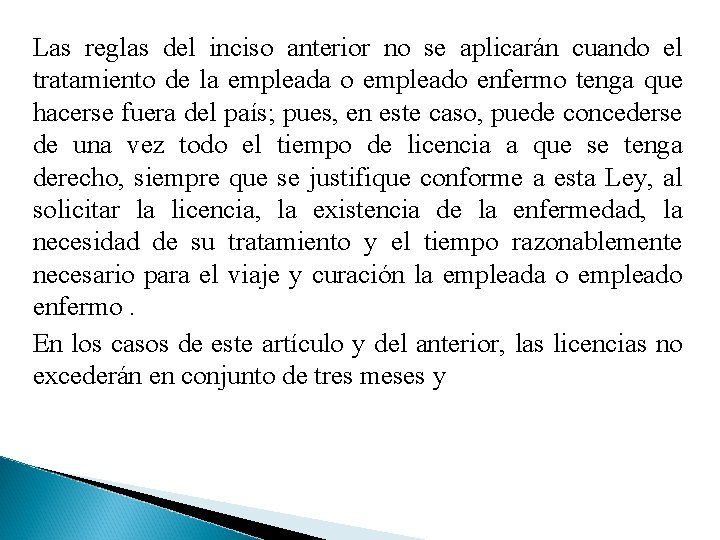 Las reglas del inciso anterior no se aplicarán cuando el tratamiento de la empleada o empleado enfermo tenga que hacerse fuera del país; pues, en este caso, puede concederse de una vez todo el tiempo de licencia a que se tenga derecho, siempre que se justifique conforme a esta Ley, al solicitar la licencia, la existencia de la enfermedad, la necesidad de su tratamiento y el tiempo razonablemente necesario para el viaje y curación la empleada o empleado enfermo .

En los casos de este artículo y del anterior, las licencias no excederán en conjunto de tres meses y